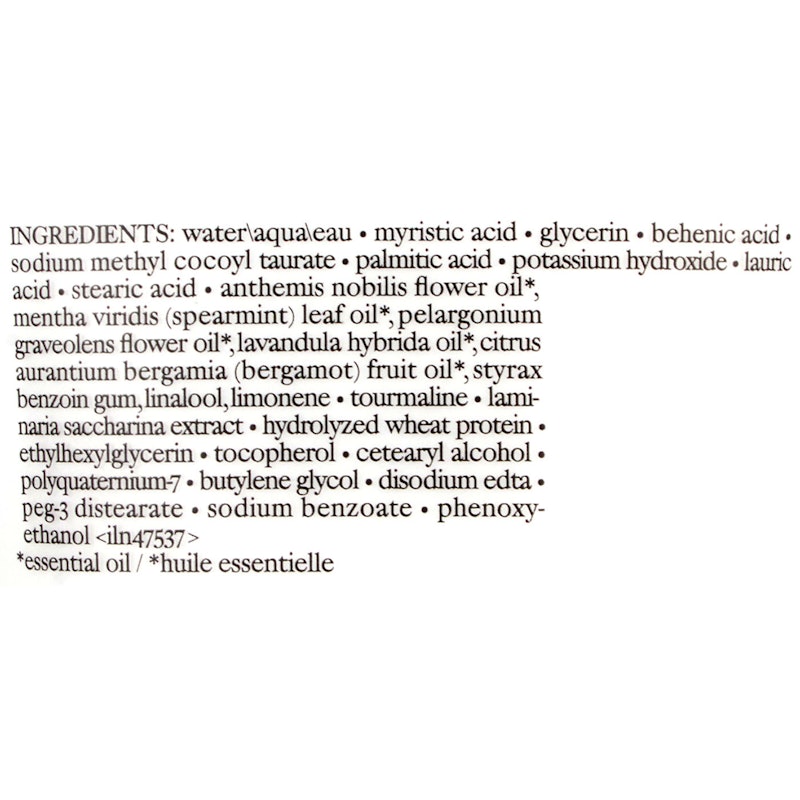 INGREDIENTS: water\aqua\eau • myristic acid • glycerin • behenic acid • sodium methyl cocoyl taurate • palmitic acid • potassium hydroxide • lauric acid • stearic acid • anthemis nobilis flower oil*, mentha viridis (spearmint) leaf oil*, pelargonium graveolens flower oil*, lavandula hybrida oil*, citrus aurantium bergamia (bergamot) fruit oil*, styrax benzoin gum, linalool, limonene • tourmaline • laminaria saccharina extract • hydrolyzed wheat protein • ethylhexylglycerin • tocopherol • cetearyl alcohol • polyquaternium-7 • butylene glycol • disodium edta • peg-3 distearate • sodium benzoate • phenoxyethanol <iln47537>
*essential oil / *huile essentielle